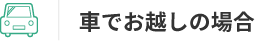 車でお越しの場合